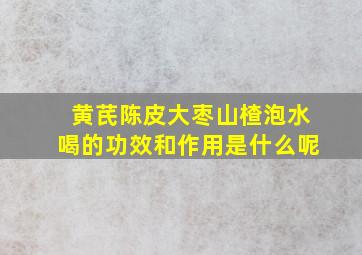 黄芪陈皮大枣山楂泡水喝的功效和作用是什么呢